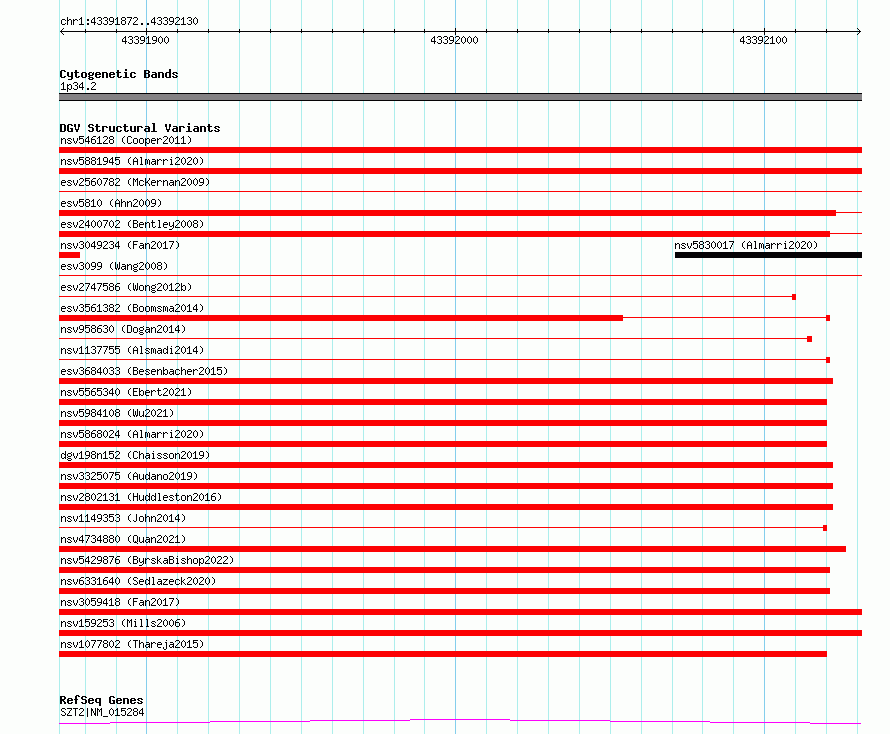 chr1:43391872..43392130

43391900

43392000

43392100

Cytogenetic Bands
1p34.2

DGV Structural Variants
nsv546128 (Cooper2011)
nsv5881945 (Almarri2020)
esv2560782 (McKernan2009)
esv5810 (Ahn2009)
esv2400702 (Bentley2008)
nsv3049234 (Fan2017)
nsv5830017 (Almarri2020)
esv3099 (Wang2008)
esv2747586 (Wong2012b)
esv3561382 (Boomsma2014)
nsv958630 (Dogan2014)
nsv1137755 (Alsmadi2014)
esv3684033 (Besenbacher2015)
nsv5565340 (Ebert2021)
nsv5984108 (Wu2021)
nsv5868024 (Almarri2020)
dgv198n152 (Chaisson2019)
nsv3325075 (Audano2019)
nsv2802131 (Huddleston2016)
nsv1149353 (John2014)
nsv4734880 (Quan2021)
nsv5429876 (ByrskaBishop2022)
nsv6331640 (Sedlazeck2020)
nsv3059418 (Fan2017)
nsv159253 (Mills2006)
nsv1077802 (Thareja2015)

RefSeq Genes
SZT2|NM_015284